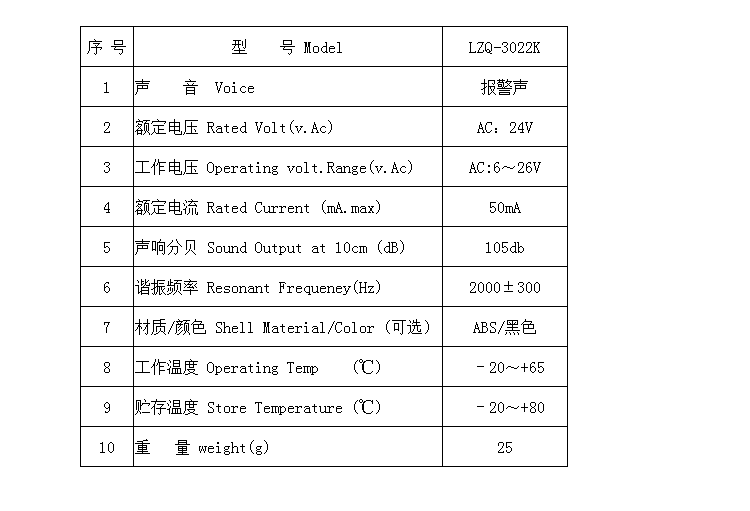 | 序 号 | 型　号 Model | LZQ-3022K |
|---|---|---|
| 1 | 声　音 Voice | 报警声 |
| 2 | 额定电压 Rated Volt(v.Ac) | AC：24V |
| 3 | 工作电压 Operating volt.Range(v.Ac) | AC:6～26V |
| 4 | 额定电流 Rated Current (mA.max) | 50mA |
| 5 | 声响分贝 Sound Output at 10cm (dB) | 105db |
| 6 | 谐振频率 Resonant Frequeney(Hz) | 2000±300 |
| 7 | 材质/颜色 Shell Material/Color (可选) | ABS/黑色 |
| 8 | 工作温度 Operating Temp　(℃) | －20～+65 |
| 9 | 贮存温度 Store Temperature (℃) | －20～+80 |
| 10 | 重　量 weight(g) | 25 |